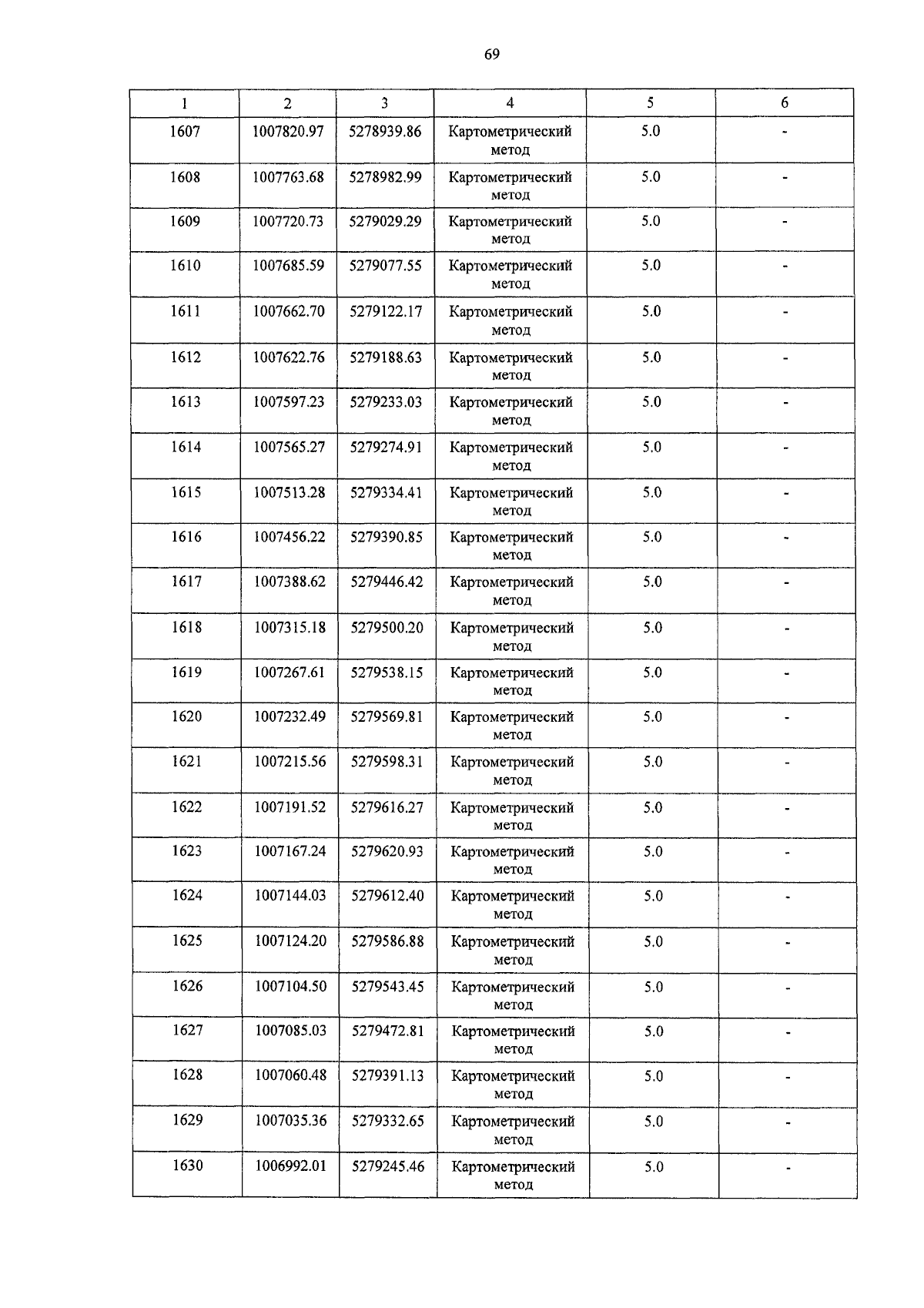 69

| 1 | 2 | 3 | 4 | 5 | 6 |
|---|---|---|---|---|---|
| 1607 | 1007820.97 | 5278939.86 | Картометрический метод | 5.0 | - |
| 1608 | 1007763.68 | 5278982.99 | Картометрический метод | 5.0 | - |
| 1609 | 1007720.73 | 5279029.29 | Картометрический метод | 5.0 | - |
| 1610 | 1007685.59 | 5279077.55 | Картометрический метод | 5.0 | - |
| 1611 | 1007662.70 | 5279122.17 | Картометрический метод | 5.0 | - |
| 1612 | 1007622.76 | 5279188.63 | Картометрический метод | 5.0 | - |
| 1613 | 1007597.23 | 5279233.03 | Картометрический метод | 5.0 | - |
| 1614 | 1007565.27 | 5279274.91 | Картометрический метод | 5.0 | - |
| 1615 | 1007513.28 | 5279334.41 | Картометрический метод | 5.0 | - |
| 1616 | 1007456.22 | 5279390.85 | Картометрический метод | 5.0 | - |
| 1617 | 1007388.62 | 5279446.42 | Картометрический метод | 5.0 | - |
| 1618 | 1007315.18 | 5279500.20 | Картометрический метод | 5.0 | - |
| 1619 | 1007267.61 | 5279538.15 | Картометрический метод | 5.0 | - |
| 1620 | 1007232.49 | 5279569.81 | Картометрический метод | 5.0 | - |
| 1621 | 1007215.56 | 5279598.31 | Картометрический метод | 5.0 | - |
| 1622 | 1007191.52 | 5279616.27 | Картометрический метод | 5.0 | - |
| 1623 | 1007167.24 | 5279620.93 | Картометрический метод | 5.0 | - |
| 1624 | 1007144.03 | 5279612.40 | Картометрический метод | 5.0 | - |
| 1625 | 1007124.20 | 5279586.88 | Картометрический метод | 5.0 | - |
| 1626 | 1007104.50 | 5279543.45 | Картометрический метод | 5.0 | - |
| 1627 | 1007085.03 | 5279472.81 | Картометрический метод | 5.0 | - |
| 1628 | 1007060.48 | 5279391.13 | Картометрический метод | 5.0 | - |
| 1629 | 1007035.36 | 5279332.65 | Картометрический метод | 5.0 | - |
| 1630 | 1006992.01 | 5279245.46 | Картометрический метод | 5.0 | - |